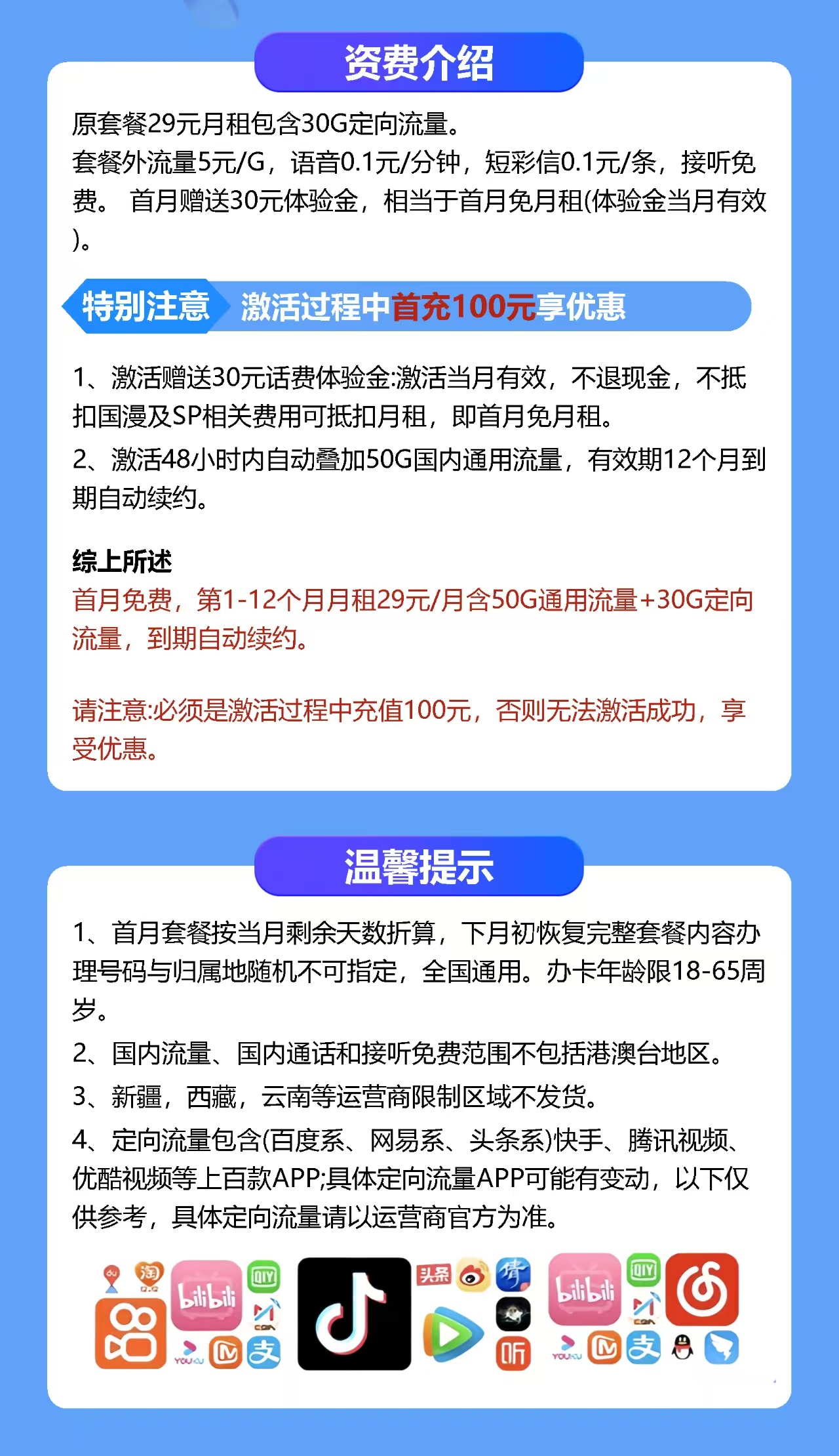 资费介绍

原套餐29元月租包含30G定向流量。
套餐外流量5元/G，语音0.1元/分钟，短彩信0.1元/条，接听免费。 首月赠送30元体验金，相当于首月免月租(体验金当月有效)。

特别注意 激活过程中首充100元享优惠

1、激活赠送30元话费体验金:激活当月有效，不退现金，不抵扣国漫及SP相关费用可抵扣月租，即首月免月租。
2、激活48小时内自动叠加50G国内通用流量，有效期12个月到期自动续约。

综上所述
首月免费，第1-12个月月租29元/月含50G通用流量+30G定向流量，到期自动续约。

请注意:必须是激活过程中充值100元，否则无法激活成功，享受优惠。

温馨提示

1、首月套餐按当月剩余天数折算，下月初恢复完整套餐内容办理号码与归属地随机不可指定，全国通用。办卡年龄限18-65周岁。
2、国内流量、国内通话和接听免费范围不包括港澳台地区。
3、新疆，西藏，云南等运营商限制区域不发货。
4、定向流量包含(百度系、网易系、头条系)快手、腾讯视频、优酷视频等上百款APP;具体定向流量APP可能有变动，以下仅供参考，具体定向流量请以运营商官方为准。